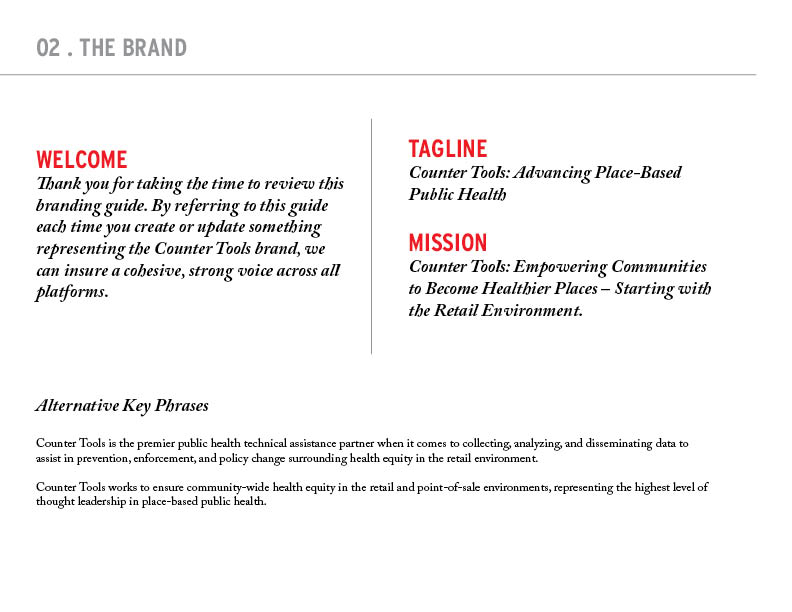 02 . THE BRAND

WELCOME
Thank you for taking the time to review this branding guide. By referring to this guide each time you create or update something representing the Counter Tools brand, we can insure a cohesive, strong voice across all platforms.

TAGLINE
Counter Tools: Advancing Place-Based Public Health

MISSION
Counter Tools: Empowering Communities to Become Healthier Places – Starting with the Retail Environment.

Alternative Key Phrases

Counter Tools is the premier public health technical assistance partner when it comes to collecting, analyzing, and disseminating data to assist in prevention, enforcement, and policy change surrounding health equity in the retail environment.

Counter Tools works to ensure community-wide health equity in the retail and point-of-sale environments, representing the highest level of thought leadership in place-based public health.